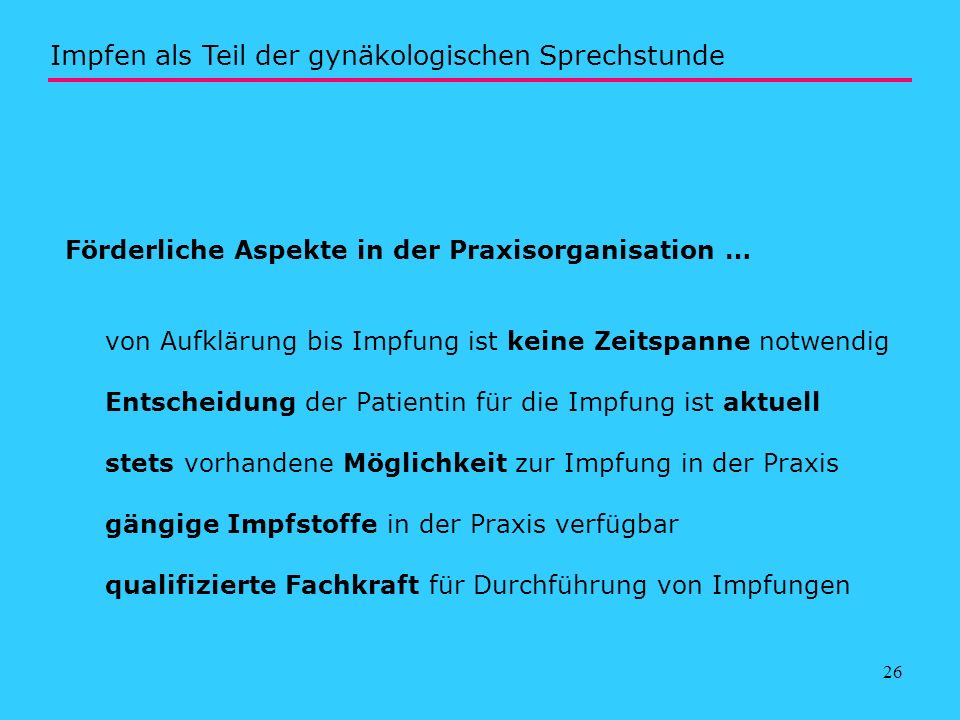 Impfen als Teil der gynäkologischen Sprechstunde

Förderliche Aspekte in der Praxisorganisation ...

von Aufklärung bis Impfung ist keine Zeitspanne notwendig

Entscheidung der Patientin für die Impfung ist aktuell

stets vorhandene Möglichkeit zur Impfung in der Praxis

gängige Impfstoffe in der Praxis verfügbar

qualifizierte Fachkraft für Durchführung von Impfungen

26